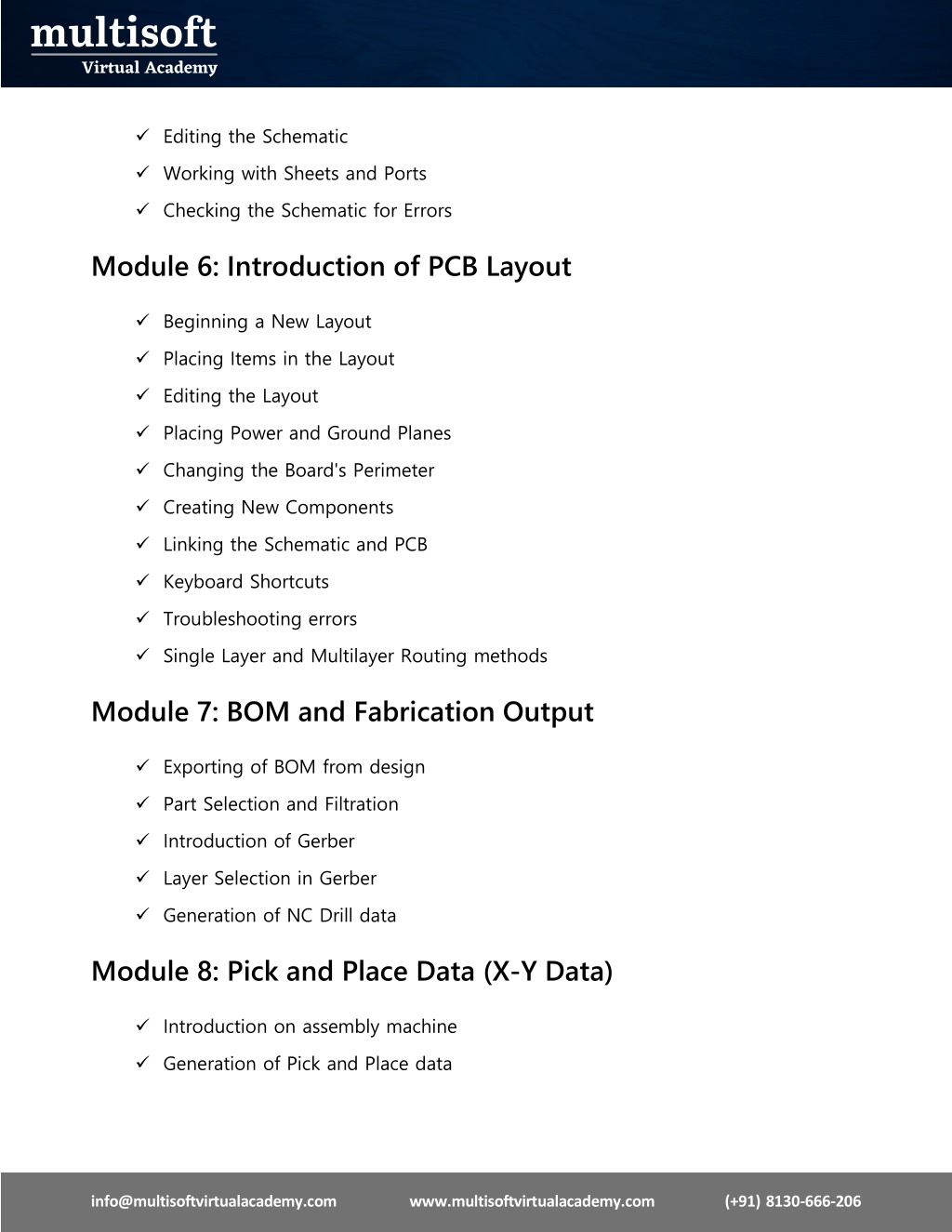 multisoft
Virtual Academy

✓ Editing the Schematic
✓ Working with Sheets and Ports
✓ Checking the Schematic for Errors

Module 6: Introduction of PCB Layout

✓ Beginning a New Layout
✓ Placing Items in the Layout
✓ Editing the Layout
✓ Placing Power and Ground Planes
✓ Changing the Board's Perimeter
✓ Creating New Components
✓ Linking the Schematic and PCB
✓ Keyboard Shortcuts
✓ Troubleshooting errors
✓ Single Layer and Multilayer Routing methods

Module 7: BOM and Fabrication Output

✓ Exporting of BOM from design
✓ Part Selection and Filtration
✓ Introduction of Gerber
✓ Layer Selection in Gerber
✓ Generation of NC Drill data

Module 8: Pick and Place Data (X-Y Data)

✓ Introduction on assembly machine
✓ Generation of Pick and Place data

info@multisoftvirtualacademy.com www.multisoftvirtualacademy.com (+91) 8130-666-206